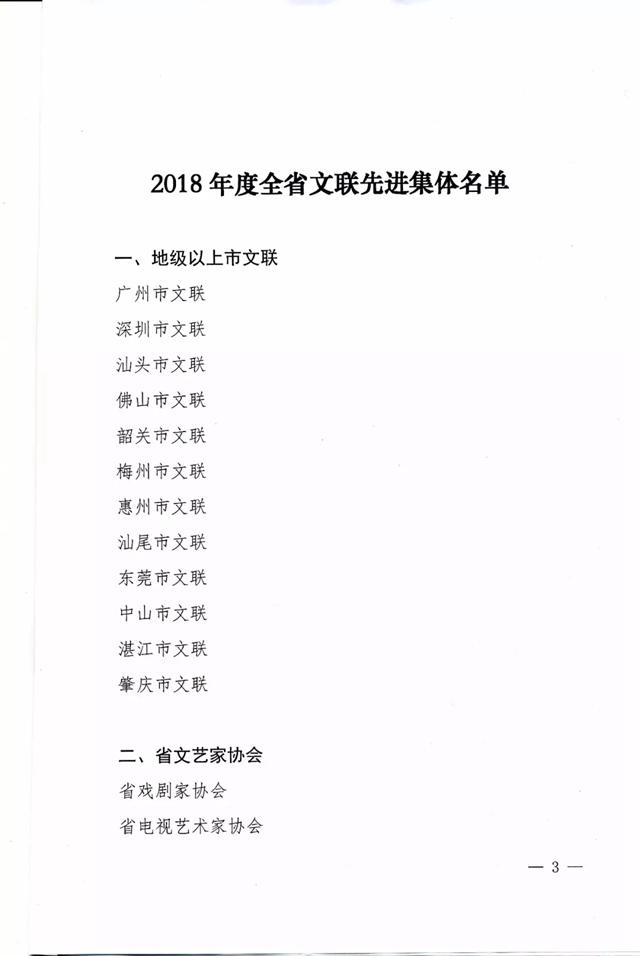 2018 年度全省文联先进集体名单

一、地级以上市文联

广州市文联

深圳市文联

汕头市文联

佛山市文联

韶关市文联

梅州市文联

惠州市文联

汕尾市文联

东莞市文联

中山市文联

湛江市文联

肇庆市文联

二、省文艺家协会

省戏剧家协会

省电视艺术家协会

— 3 —